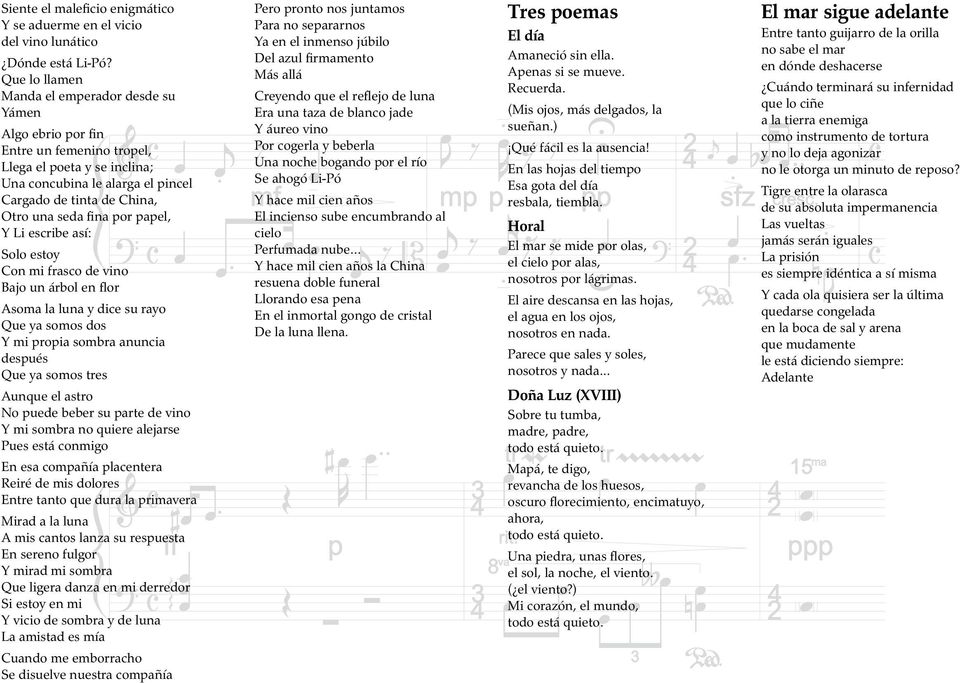 Siente el maleficio enigmático
Y se aduerme en el vicio
del vino lunático

¿Dónde está Li-Pó?
Que lo llamen
Manda el emperador desde su Yámen

Algo ebrio por fin
Entre un femenino tropel,
Llega el poeta y se inclina;
Una concubina le alarga el pincel
Cargado de tinta de China,
Otro una seda fina por papel,
Y Li escribe así:

Solo estoy
Con mi frasco de vino
Bajo un árbol en flor

Asoma la luna y dice su rayo
Que ya somos dos
Y mi propia sombra anuncia después
Que ya somos tres

Aunque el astro
No puede beber su parte de vino
Y mi sombra no quiere alejarse
Pues está conmigo

En esa compañía placentera
Reiré de mis dolores
Entre tanto que dura la primavera

Mirad a la luna
A mis cantos lanza su respuesta
En sereno fulgor
Y mirad mi sombra
Que ligera danza en mi derredor
Si estoy en mi
Y vicio de sombra y de luna
La amistad es mía

Cuando me emborracho
Se disuelve nuestra compañía

Pero pronto nos juntamos
Para no separarnos
Ya en el inmenso júbilo
Del azul firmamento
Más allá

Creyendo que el reflejo de luna
Era una taza de blanco jade
Y áureo vino
Por cogerla y beberla
Una noche bogando por el río
Se ahogó Li-Pó

Y hace mil cien años
El incienso sube encumbrando al cielo
Perfumada nube...
Y hace mil cien años la China
resuena doble funeral
Llorando esa pena
En el inmortal gongo de cristal
De la luna llena.

Tres poemas

El día
Amaneció sin ella.
Apenas si se mueve.
Recuerda.

(Mis ojos, más delgados, la sueñan.)

¡Qué fácil es la ausencia!

En las hojas del tiempo
Esa gota del día
resbala, tiembla.

Horal
El mar se mide por olas,
el cielo por alas,
nosotros por lágrimas.

El aire descansa en las hojas,
el agua en los ojos,
nosotros en nada.

Parece que sales y soles,
nosotros y nada...

Doña Luz (XVIII)
Sobre tu tumba,
madre, padre,
todo está quieto.

Mapá, te digo,
revancha de los huesos,
oscuro florecimiento, encimatuyo,
ahora,
todo está quieto.

Una piedra, unas flores,
el sol, la noche, el viento.
(¿el viento?)
Mi corazón, el mundo,
todo está quieto.

El mar sigue adelante
Entre tanto guijarro de la orilla
no sabe el mar
en dónde deshacerse

¿Cuándo terminará su infernidad
que lo ciñe
a la tierra enemiga
como instrumento de tortura
y no lo deja agonizar
no le otorga un minuto de reposo?

Tigre entre la olarasca
de su absoluta impermanencia
Las vueltas
jamás serán iguales
La prisión
es siempre idéntica a sí misma

Y cada ola quisiera ser la última
quedarse congelada
en la boca de sal y arena
que mudamente
le está diciendo siempre:
Adelante